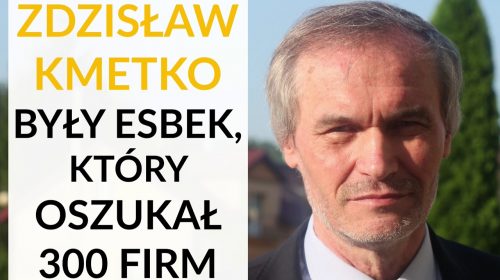 ZDZISŁAW KMETKO

BYŁY ESBEK, KTÓRY OSZUKAŁ 300 FIRM